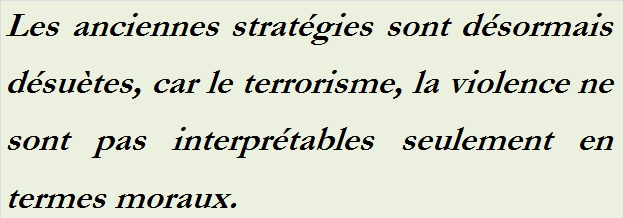 Les anciennes stratégies sont désormais désuètes, car le terrorisme, la violence ne sont pas interprétables seulement en termes moraux.